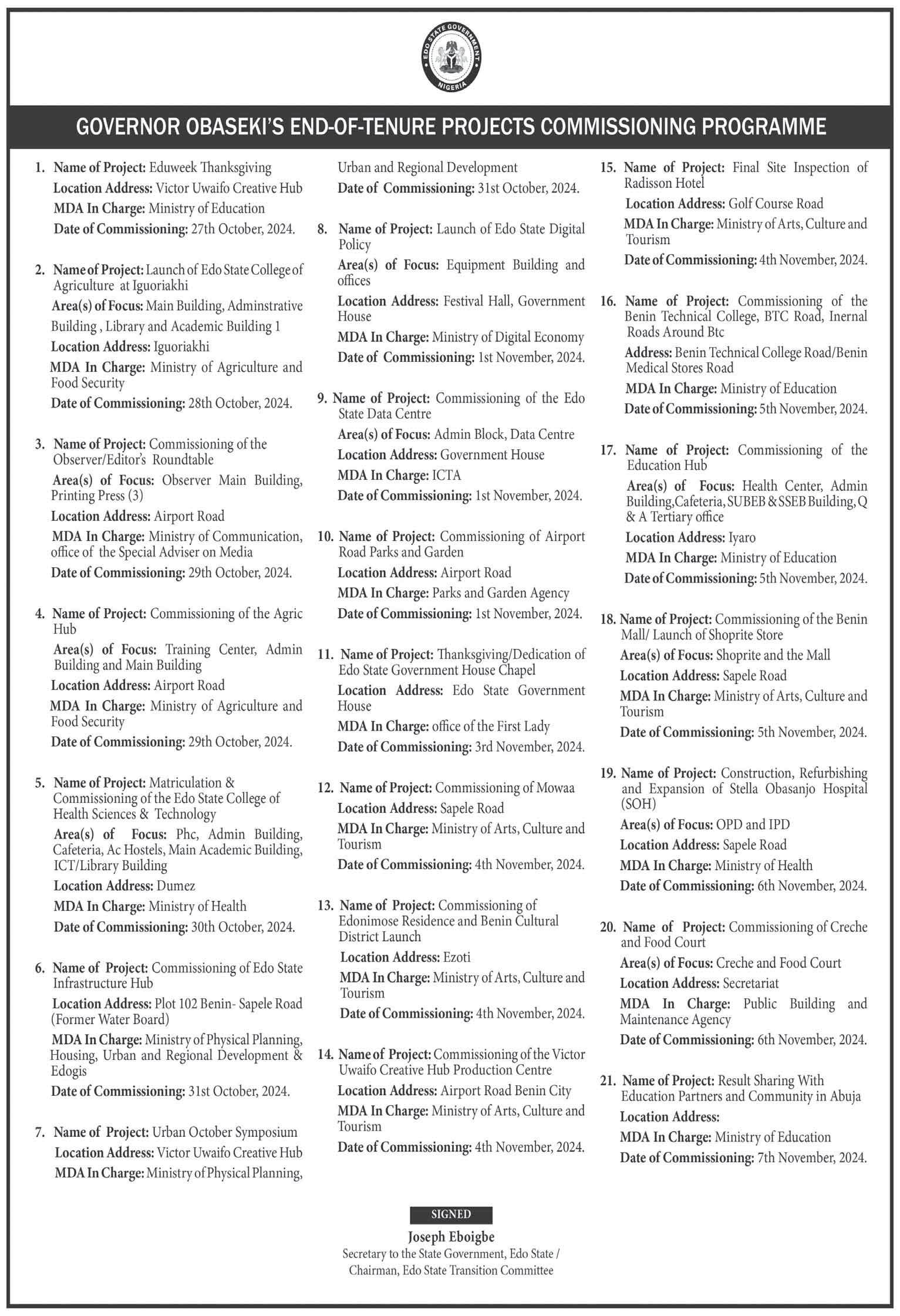 EDO STATE GOVERNMENT
NIGERIA

GOVERNOR OBASEKI'S END-OF-TENURE PROJECTS COMMISSIONING PROGRAMME

1. Name of Project: Eduweek Thanksgiving
Location Address: Victor Uwaifo Creative Hub
MDA In Charge: Ministry of Education
Date of Commissioning: 27th October, 2024.

2. Name of Project: Launch of Edo State College of Agriculture at Iguoriakhi
Area(s) of Focus: Main Building, Adminstrative Building , Library and Academic Building 1
Location Address: Iguoriakhi
MDA In Charge: Ministry of Agriculture and Food Security
Date of Commissioning: 28th October, 2024.

3. Name of Project: Commissioning of the Observer/Editor's Roundtable
Area(s) of Focus: Observer Main Building, Printing Press (3)
Location Address: Airport Road
MDA In Charge: Ministry of Communication, office of the Special Adviser on Media
Date of Commissioning: 29th October, 2024.

4. Name of Project: Commissioning of the Agric Hub
Area(s) of Focus: Training Center, Admin Building and Main Building
Location Address: Airport Road
MDA In Charge: Ministry of Agriculture and Food Security
Date of Commissioning: 29th October, 2024.

5. Name of Project: Matriculation & Commissioning of the Edo State College of Health Sciences & Technology
Area(s) of Focus: Phc, Admin Building, Cafeteria, Ac Hostels, Main Academic Building, ICT/Library Building
Location Address: Dumez
MDA In Charge: Ministry of Health
Date of Commissioning: 30th October, 2024.

6. Name of Project: Commissioning of Edo State Infrastructure Hub
Location Address: Plot 102 Benin- Sapele Road (Former Water Board)
MDA In Charge: Ministry of Physical Planning, Housing, Urban and Regional Development & Edogis
Date of Commissioning: 31st October, 2024.

7. Name of Project: Urban October Symposium
Location Address: Victor Uwaifo Creative Hub
MDA In Charge: Ministry of Physical Planning, Urban and Regional Development
Date of Commissioning: 31st October, 2024.

8. Name of Project: Launch of Edo State Digital Policy
Area(s) of Focus: Equipment Building and offices
Location Address: Festival Hall, Government House
MDA In Charge: Ministry of Digital Economy
Date of Commissioning: 1st November, 2024.

9. Name of Project: Commissioning of the Edo State Data Centre
Area(s) of Focus: Admin Block, Data Centre
Location Address: Government House
MDA In Charge: ICTA
Date of Commissioning: 1st November, 2024.

10. Name of Project: Commissioning of Airport Road Parks and Garden
Location Address: Airport Road
MDA In Charge: Parks and Garden Agency
Date of Commissioning: 1st November, 2024.

11. Name of Project: Thanksgiving/Dedication of Edo State Government House Chapel
Location Address: Edo State Government House
MDA In Charge: office of the First Lady
Date of Commissioning: 3rd November, 2024.

12. Name of Project: Commissioning of Mowaa
Location Address: Sapele Road
MDA In Charge: Ministry of Arts, Culture and Tourism
Date of Commissioning: 4th November, 2024.

13. Name of Project: Commissioning of Edonimose Residence and Benin Cultural District Launch
Location Address: Ezoti
MDA In Charge: Ministry of Arts, Culture and Tourism
Date of Commissioning: 4th November, 2024.

14. Name of Project: Commissioning of the Victor Uwaifo Creative Hub Production Centre
Location Address: Airport Road Benin City
MDA In Charge: Ministry of Arts, Culture and Tourism
Date of Commissioning: 4th November, 2024.

15. Name of Project: Final Site Inspection of Radisson Hotel
Location Address: Golf Course Road
MDA In Charge: Ministry of Arts, Culture and Tourism
Date of Commissioning: 4th November, 2024.

16. Name of Project: Commissioning of the Benin Technical College, BTC Road, Inernal Roads Around Btc
Address: Benin Technical College Road/Benin Medical Stores Road
MDA In Charge: Ministry of Education
Date of Commissioning: 5th November, 2024.

17. Name of Project: Commissioning of the Education Hub
Area(s) of Focus: Health Center, Admin Building,Cafeteria, SUBEB & SSEB Building, Q & A Tertiary office
Location Address: Iyaro
MDA In Charge: Ministry of Education
Date of Commissioning: 5th November, 2024.

18. Name of Project: Commissioning of the Benin Mall/ Launch of Shoprite Store
Area(s) of Focus: Shoprite and the Mall
Location Address: Sapele Road
MDA In Charge: Ministry of Arts, Culture and Tourism
Date of Commissioning: 5th November, 2024.

19. Name of Project: Construction, Refurbishing and Expansion of Stella Obasanjo Hospital (SOH)
Area(s) of Focus: OPD and IPD
Location Address: Sapele Road
MDA In Charge: Ministry of Health
Date of Commissioning: 6th November, 2024.

20. Name of Project: Commissioning of Creche and Food Court
Area(s) of Focus: Creche and Food Court
Location Address: Secretariat
MDA In Charge: Public Building and Maintenance Agency
Date of Commissioning: 6th November, 2024.

21. Name of Project: Result Sharing With Education Partners and Community in Abuja
Location Address:
MDA In Charge: Ministry of Education
Date of Commissioning: 7th November, 2024.

SIGNED
Joseph Eboigbe
Secretary to the State Government, Edo State / Chairman, Edo State Transition Committee